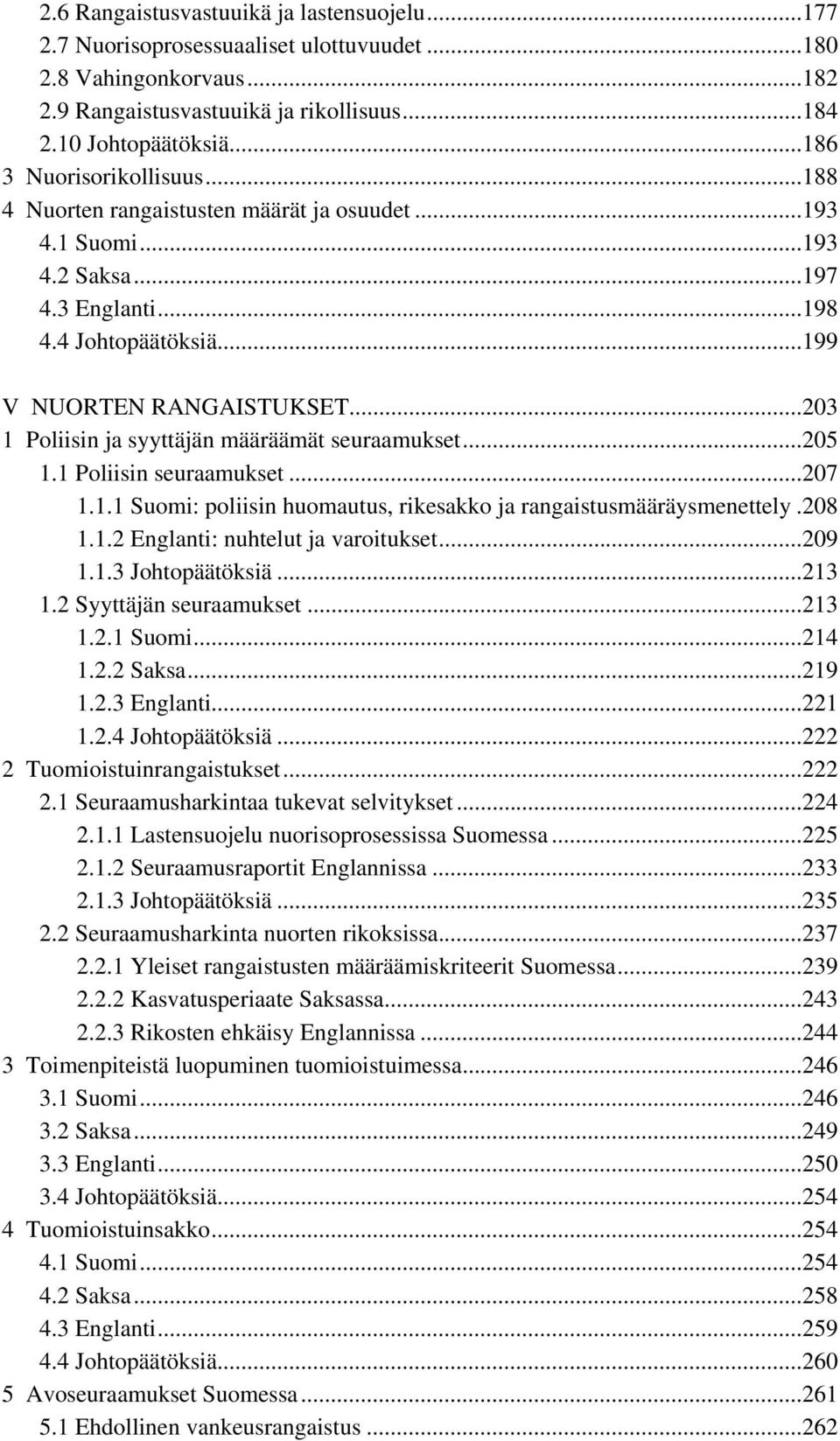 2.6 Rangaistusvastuuikä ja lastensuojelu...177
2.7 Nuorisoprosessuaaliset ulottuvuudet...180
2.8 Vahingonkorvaus...182
2.9 Rangaistusvastuuikä ja rikollisuus...184
2.10 Johtopäätöksiä...186
3 Nuorisorikollisuus...188
4 Nuorten rangaistusten määrät ja osuudet...193
4.1 Suomi...193
4.2 Saksa...197
4.3 Englanti...198
4.4 Johtopäätöksiä...199

V NUORTEN RANGAISTUKSET...203
1 Poliisin ja syyttäjän määräämät seuraamukset...205
1.1 Poliisin seuraamukset...207
1.1.1 Suomi: poliisin huomautus, rikesakko ja rangaistusmääräysmenettely.208
1.1.2 Englanti: nuhtelut ja varoitukset...209
1.1.3 Johtopäätöksiä...213
1.2 Syyttäjän seuraamukset...213
1.2.1 Suomi...214
1.2.2 Saksa...219
1.2.3 Englanti...221
1.2.4 Johtopäätöksiä...222
2 Tuomioistuinrangaistukset...222
2.1 Seuraamusharkintaa tukevat selvitykset...224
2.1.1 Lastensuojelu nuorisoprosessissa Suomessa...225
2.1.2 Seuraamusraportit Englannissa...233
2.1.3 Johtopäätöksiä...235
2.2 Seuraamusharkinta nuorten rikoksissa...237
2.2.1 Yleiset rangaistusten määräämiskriteerit Suomessa...239
2.2.2 Kasvatusperiaate Saksassa...243
2.2.3 Rikosten ehkäisy Englannissa...244
3 Toimenpiteistä luopuminen tuomioistuimessa...246
3.1 Suomi...246
3.2 Saksa...249
3.3 Englanti...250
3.4 Johtopäätöksiä...254
4 Tuomioistuinsakko...254
4.1 Suomi...254
4.2 Saksa...258
4.3 Englanti...259
4.4 Johtopäätöksiä...260
5 Avoseuraamukset Suomessa...261
5.1 Ehdollinen vankeusrangaistus...262